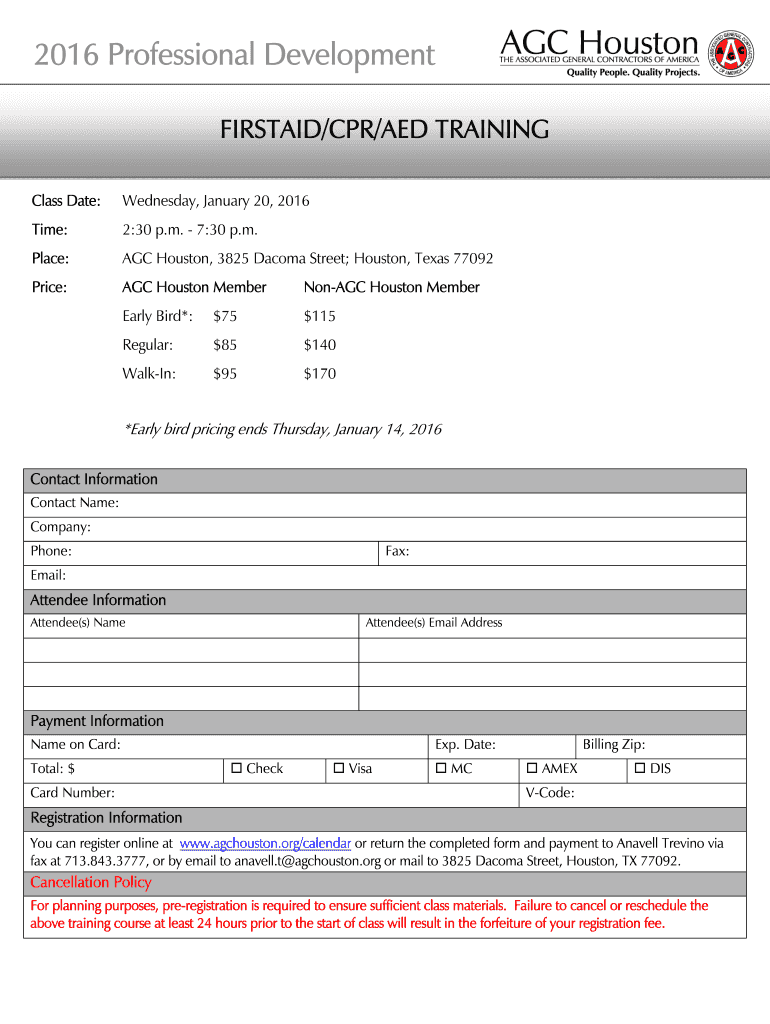 2016 Professional Development

AGC Houston
THE ASSOCIATED GENERAL CONTRACTORS OF AMERICA
Quality People. Quality Projects.

FIRSTAID/CPR/AED TRAINING

Class Date: Wednesday, January 20, 2016

Time: 2:30 p.m. - 7:30 p.m.

Place: AGC Houston, 3825 Dacoma Street; Houston, Texas 77092

Price:

| | AGC Houston Member | Non-AGC Houston Member |
|---|---|---|
| Early Bird*: | $75 | $115 |
| Regular: | $85 | $140 |
| Walk-In: | $95 | $170 |

*Early bird pricing ends Thursday, January 14, 2016

Contact Information
Contact Name:
Company:
Phone: Fax:
Email:

Attendee Information

| Attendee(s) Name | Attendee(s) Email Address |
|---|---|
| | |
| | |
| | |

Payment Information
Name on Card: Exp. Date: Billing Zip:
Total: $ ☐ Check ☐ Visa ☐ MC ☐ AMEX ☐ DIS
Card Number: V-Code:

Registration Information
You can register online at www.agchouston.org/calendar or return the completed form and payment to Anavell Trevino via fax at 713.843.3777, or by email to anavell.t@agchouston.org or mail to 3825 Dacoma Street, Houston, TX 77092.

Cancellation Policy
For planning purposes, pre-registration is required to ensure sufficient class materials. Failure to cancel or reschedule the above training course at least 24 hours prior to the start of class will result in the forfeiture of your registration fee.